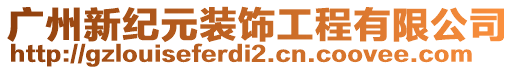 广州新纪元装饰工程有限公司
http://gzlouiseferdi2.cn.coovee.com